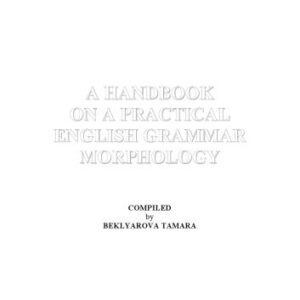 A HANDBOOK
ON A PRACTICAL
ENGLISH GRAMMAR
MORPHOLOGY

COMPILED
by
BEKLYAROVA TAMARA